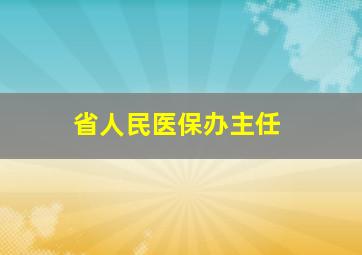 省人民医保办主任